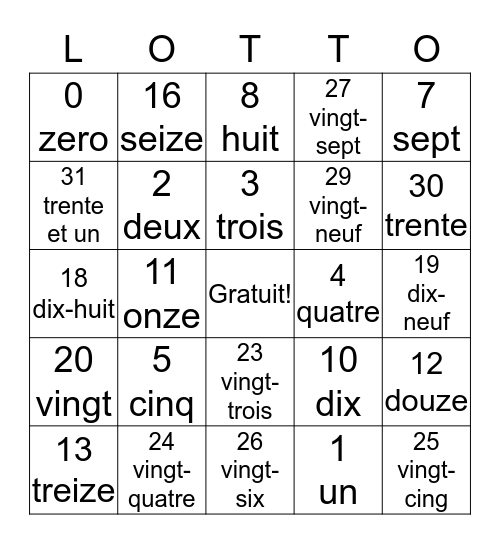 | L | O | T | T | O |
|---|---|---|---|---|
| 0 zero | 16 seize | 8 huit | 27 vingt-sept | 7 sept |
| 31 trente et un | 2 deux | 3 trois | 29 vingt-neuf | 30 trente |
| 18 dix-huit | 11 onze | Gratuit! | 4 quatre | 19 dix-neuf |
| 20 vingt | 5 cinq | 23 vingt-trois | 10 dix | 12 douze |
| 13 treize | 24 vingt-quatre | 26 vingt-six | 1 un | 25 vingt-cing |